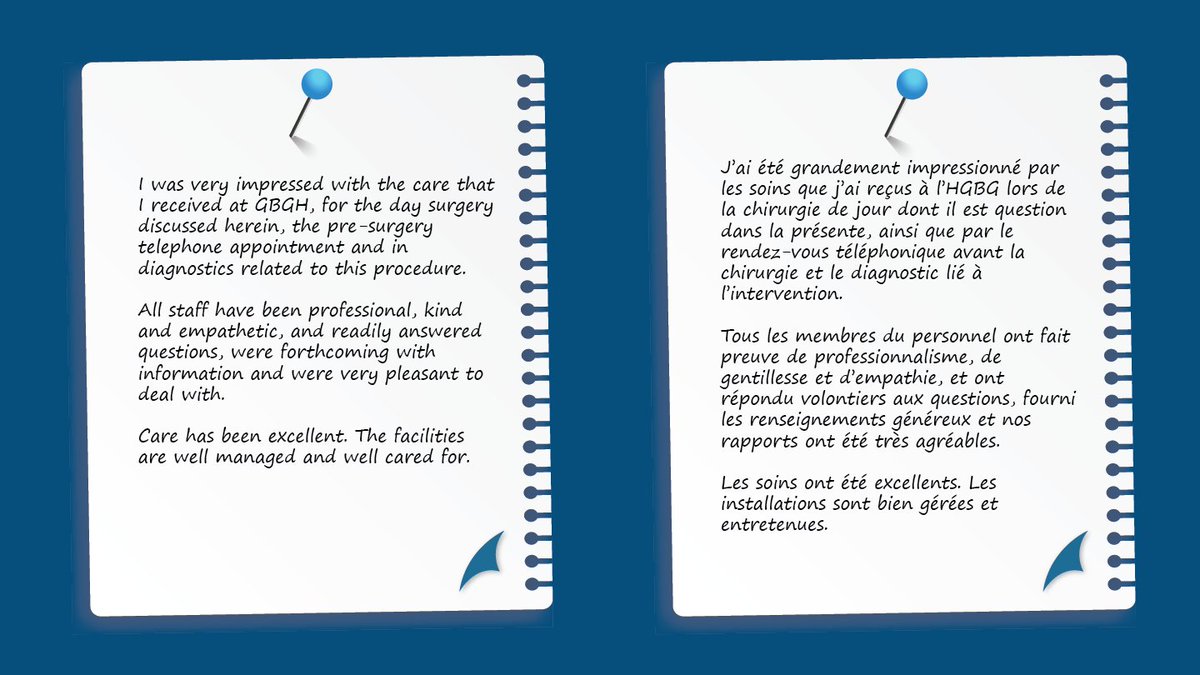 I was very impressed with the care that I received at GBGH, for the day surgery discussed herein, the pre-surgery telephone appointment and in diagnostics related to this procedure.

All staff have been professional, kind and empathetic, and readily answered questions, were forthcoming with information and were very pleasant to deal with.

Care has been excellent. The facilities are well managed and well cared for.

J'ai été grandement impressionné par les soins que j'ai reçus à l'HGBG lors de la chirurgie de jour dont il est question dans la présente, ainsi que par le rendez-vous téléphonique avant la chirurgie et le diagnostic lié à l'intervention.

Tous les membres du personnel ont fait preuve de professionnalisme, de gentillesse et d'empathie, et ont répondu volontiers aux questions, fourni les renseignements généreux et nos rapports ont été très agréables.

Les soins ont été excellents. Les installations sont bien gérées et entretenues.